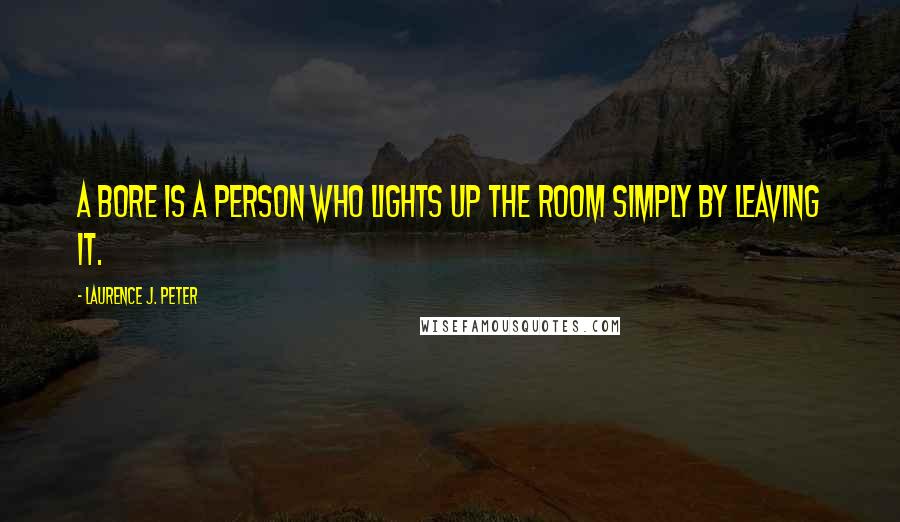 A BORE IS A PERSON WHO LIGHTS UP THE ROOM SIMPLY BY LEAVING IT.

- LAURENCE J. PETER

WISEFAMOUSQUOTES.COM